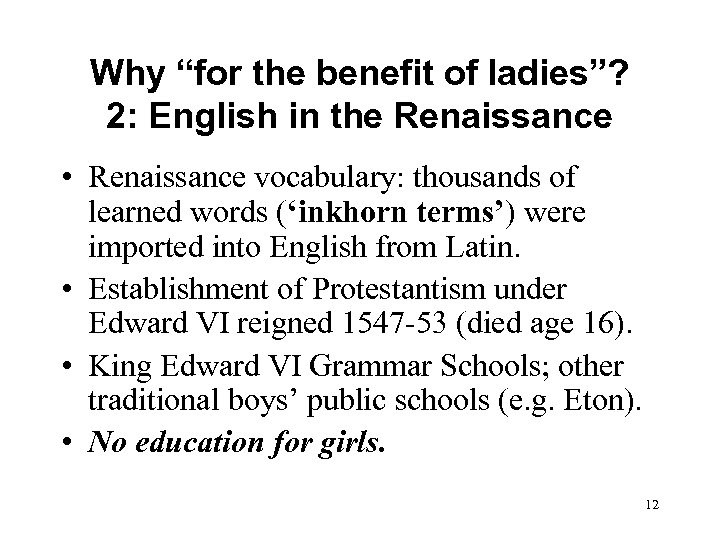 Why “for the benefit of ladies”?
2: English in the Renaissance

• Renaissance vocabulary: thousands of learned words (‘inkhorn terms’) were imported into English from Latin.
• Establishment of Protestantism under Edward VI reigned 1547-53 (died age 16).
• King Edward VI Grammar Schools; other traditional boys’ public schools (e.g. Eton).
• No education for girls.

12